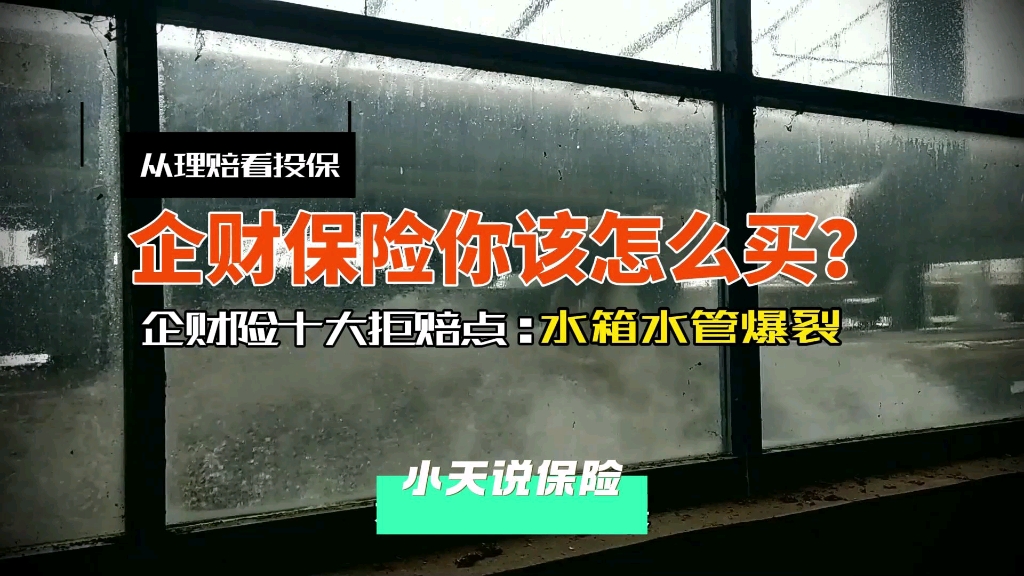 从理赔看投保

企财保险你该怎么买?

企财险十大拒赔点：水箱水管爆裂

小天说保险